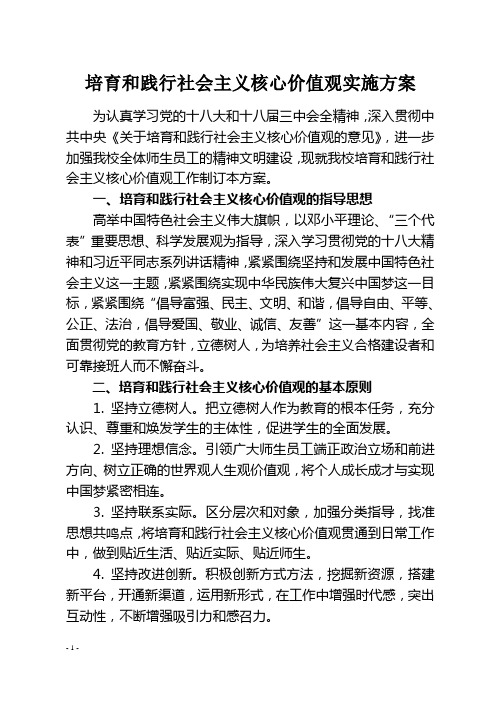 培育和践行社会主义核心价值观实施方案

为认真学习党的十八大和十八届三中会全精神，深入贯彻中共中央《关于培育和践行社会主义核心价值观的意见》，进一步加强我校全体师生员工的精神文明建设，现就我校培育和践行社会主义核心价值观工作制订本方案。

一、培育和践行社会主义核心价值观的指导思想

高举中国特色社会主义伟大旗帜，以邓小平理论、“三个代表”重要思想、科学发展观为指导，深入学习贯彻党的十八大精神和习近平同志系列讲话精神，紧紧围绕坚持和发展中国特色社会主义这一主题，紧紧围绕实现中华民族伟大复兴中国梦这一目标，紧紧围绕“倡导富强、民主、文明、和谐，倡导自由、平等、公正、法治，倡导爱国、敬业、诚信、友善”这一基本内容，全面贯彻党的教育方针，立德树人，为培养社会主义合格建设者和可靠接班人而不懈奋斗。

二、培育和践行社会主义核心价值观的基本原则

1. 坚持立德树人。把立德树人作为教育的根本任务，充分认识、尊重和焕发学生的主体性，促进学生的全面发展。

2. 坚持理想信念。引领广大师生员工端正政治立场和前进方向、树立正确的世界观人生观价值观，将个人成长成才与实现中国梦紧密相连。

3. 坚持联系实际。区分层次和对象，加强分类指导，找准思想共鸣点，将培育和践行社会主义核心价值观贯通到日常工作中，做到贴近生活、贴近实际、贴近师生。

4. 坚持改进创新。积极创新方式方法，挖掘新资源，搭建新平台，开通新渠道，运用新形式，在工作中增强时代感，突出互动性，不断增强吸引力和感召力。

- 1 -